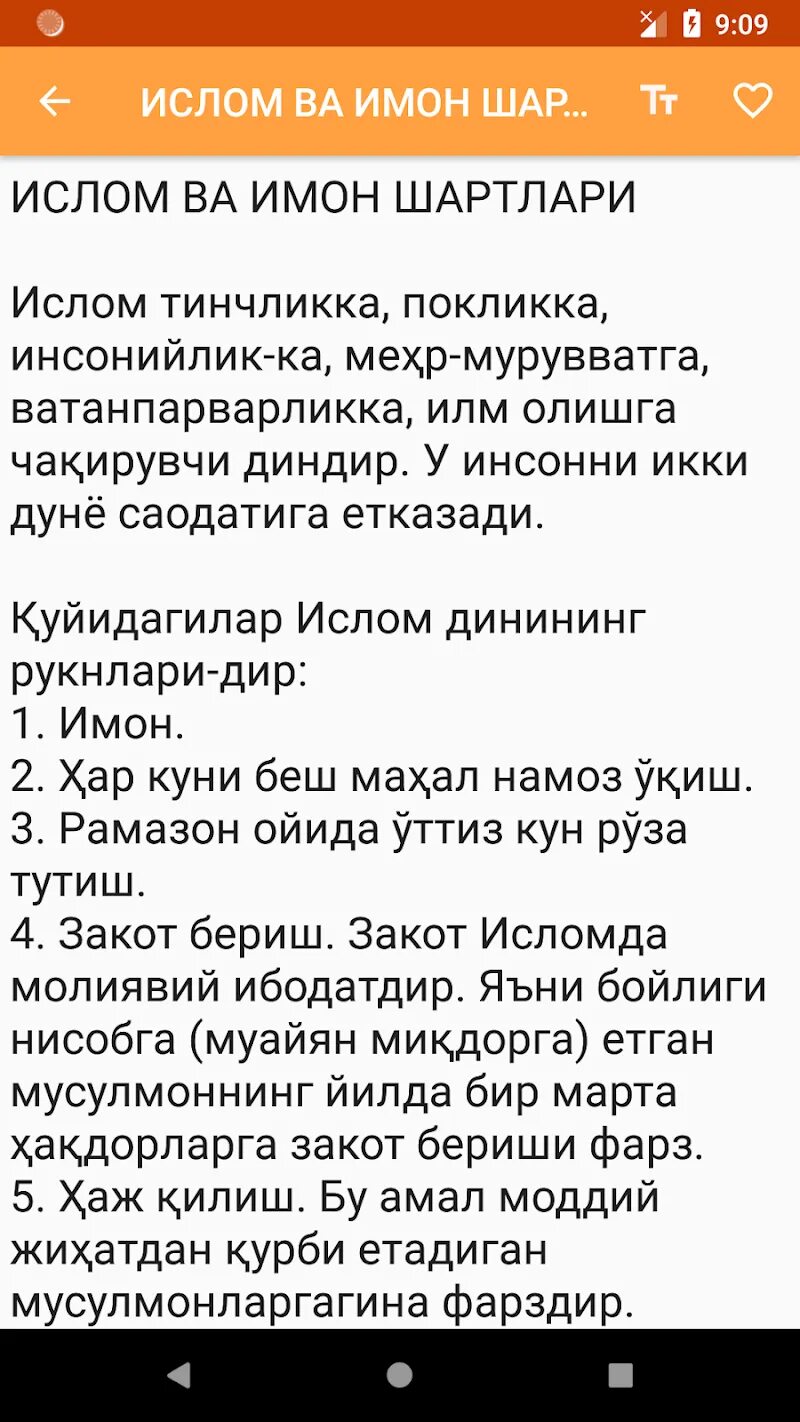 9:09

ИСЛОМ ВА ИМОН ШАР...

Тт

ИСЛОМ ВА ИМОН ШАРТЛАРИ

Ислом тинчликка, покликка, инсонийлик-ка, меҳр-мурувватга, ватанпарварликка, илм олишга чақирувчи диндир. У инсонни икки дунё саодатига етказади.

Қуйидагилар Ислом динининг рукнлари-дир:
1. Имон.
2. Ҳар куни беш маҳал намоз ўқиш.
3. Рамазон ойида ўттиз кун рўза тутиш.
4. Закот бериш. Закот Исломда молиявий ибодатдир. Яъни бойлиги нисобга (муайян миқдорга) етган мусулмоннинг йилда бир марта ҳақдорларга закот бериши фарз.
5. Ҳаж қилиш. Бу амал моддий жиҳатдан қурби етадиган мусулмонларгагина фарздир.